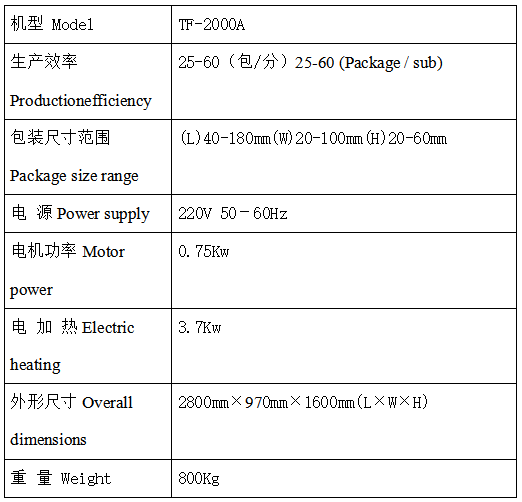 | 机型 Model | TF-2000A |
|---|---|
| 生产效率 Productionefficiency | 25-60（包/分）25-60 (Package / sub) |
| 包装尺寸范围 Package size range | (L)40-180mm(W)20-100mm(H)20-60mm |
| 电 源 Power supply | 220V 50－60Hz |
| 电机功率 Motor power | 0.75Kw |
| 电 加 热 Electric heating | 3.7Kw |
| 外形尺寸 Overall dimensions | 2800mm×970mm×1600mm(L×W×H) |
| 重 量 Weight | 800Kg |